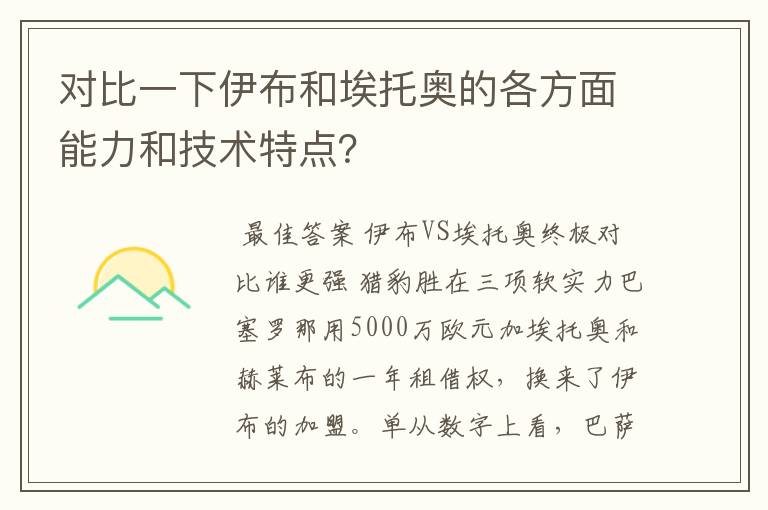 对比一下伊布和埃托奥的各方面能力和技术特点?

最佳答案 伊布VS埃托奥终极对比谁更强 猎豹胜在三项软实力巴塞罗那用5000万欧元加埃托奥和赫莱布的一年租借权，换来了伊布的加盟。单从数字上看，巴萨